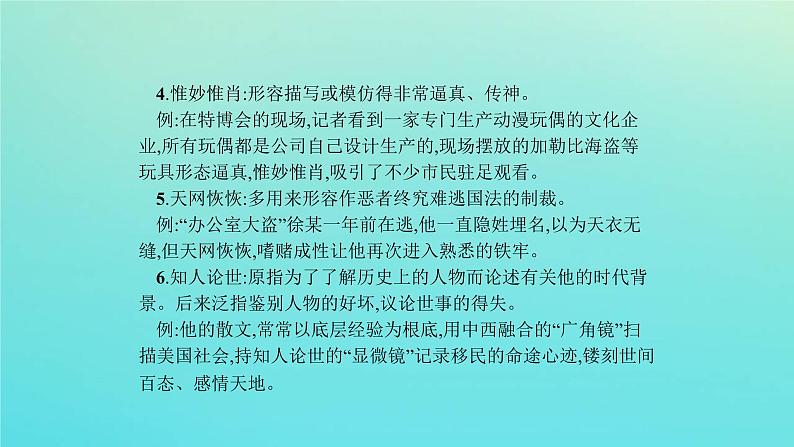 4.惟妙惟肖:形容描写或模仿得非常逼真、传神。

例:在特博会的现场,记者看到一家专门生产动漫玩偶的文化企业,所有玩偶都是公司自己设计生产的,现场摆放的加勒比海盗等玩具形态逼真,惟妙惟肖,吸引了不少市民驻足观看。

5.天网恢恢:多用来形容作恶者终究难逃国法的制裁。

例:“办公室大盗”徐某一年前在逃,他一直隐姓埋名,以为天衣无缝,但天网恢恢,嗜赌成性让他再次进入熟悉的铁牢。

6.知人论世:原指为了了解历史上的人物而论述有关他的时代背景。后来泛指鉴别人物的好坏,议论世事的得失。

例:他的散文,常常以底层经验为根底,用中西融合的“广角镜”扫描美国社会,持知人论世的“显微镜”记录移民的命途心迹,镂刻世间百态、感情天地。